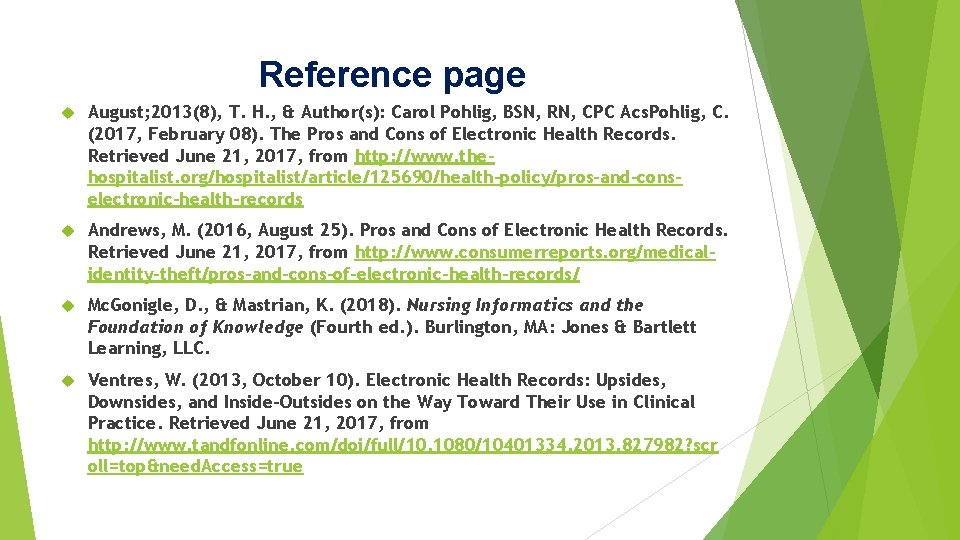 Reference page

August;2013(8), T. H., & Author(s): Carol Pohlig, BSN, RN, CPC AcsPohlig, C. (2017, February 08). The Pros and Cons of Electronic Health Records. Retrieved June 21, 2017, from http://www.the-hospitalist.org/hospitalist/article/125690/health-policy/pros-and-cons-electronic-health-records

Andrews, M. (2016, August 25). Pros and Cons of Electronic Health Records. Retrieved June 21, 2017, from http://www.consumerreports.org/medical-identity-theft/pros-and-cons-of-electronic-health-records/

McGonigle, D., & Mastrian, K. (2018). Nursing Informatics and the Foundation of Knowledge (Fourth ed.). Burlington, MA: Jones & Bartlett Learning, LLC.

Ventres, W. (2013, October 10). Electronic Health Records: Upsides, Downsides, and Inside-Outsides on the Way Toward Their Use in Clinical Practice. Retrieved June 21, 2017, from http://www.tandfonline.com/doi/full/10.1080/10401334.2013.827982?scroll=top&needAccess=true